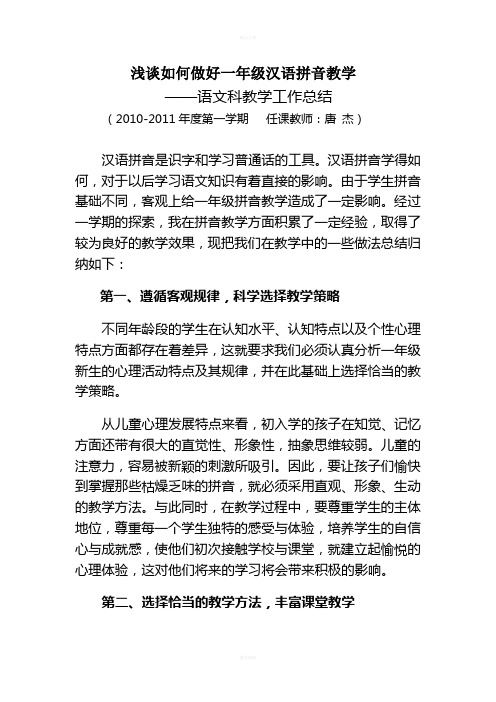 浅谈如何做好一年级汉语拼音教学
——语文科教学工作总结
（2010-2011 年度第一学期　任课教师：唐 杰）

汉语拼音是识字和学习普通话的工具。汉语拼音学得如何，对于以后学习语文知识有着直接的影响。由于学生拼音基础不同，客观上给一年级拼音教学造成了一定影响。经过一学期的探索，我在拼音教学方面积累了一定经验，取得了较为良好的教学效果，现把我们在教学中的一些做法总结归纳如下：

第一、遵循客观规律，科学选择教学策略

不同年龄段的学生在认知水平、认知特点以及个性心理特点方面都存在着差异，这就要求我们必须认真分析一年级新生的心理活动特点及其规律，并在此基础上选择恰当的教学策略。

从儿童心理发展特点来看，初入学的孩子在知觉、记忆方面还带有很大的直觉性、形象性，抽象思维较弱。儿童的注意力，容易被新颖的刺激所吸引。因此，要让孩子们愉快到掌握那些枯燥乏味的拼音，就必须采用直观、形象、生动的教学方法。与此同时，在教学过程中，要尊重学生的主体地位，尊重每一个学生独特的感受与体验，培养学生的自信心与成就感，使他们初次接触学校与课堂，就建立起愉悦的心理体验，这对他们将来的学习将会带来积极的影响。

第二、选择恰当的教学方法，丰富课堂教学